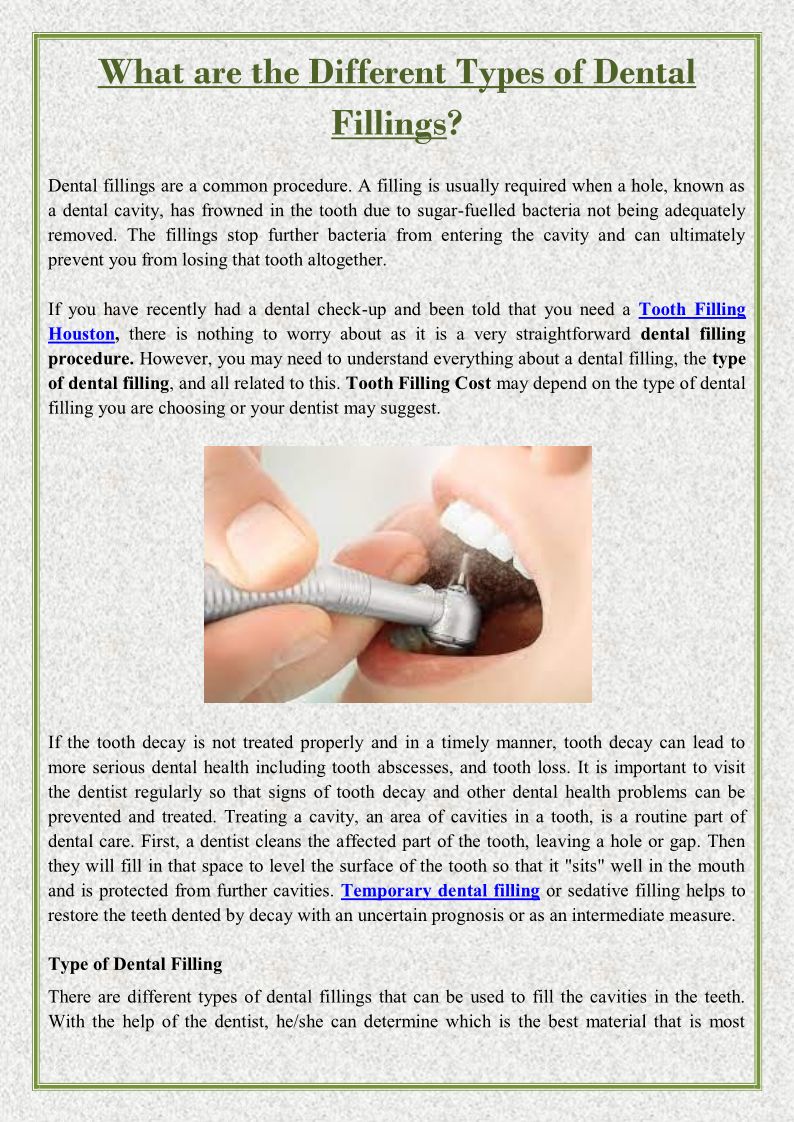 What are the Different Types of Dental Fillings?

Dental fillings are a common procedure. A filling is usually required when a hole, known as a dental cavity, has frowned in the tooth due to sugar-fuelled bacteria not being adequately removed. The fillings stop further bacteria from entering the cavity and can ultimately prevent you from losing that tooth altogether.

If you have recently had a dental check-up and been told that you need a Tooth Filling Houston, there is nothing to worry about as it is a very straightforward dental filling procedure. However, you may need to understand everything about a dental filling, the type of dental filling, and all related to this. Tooth Filling Cost may depend on the type of dental filling you are choosing or your dentist may suggest.

If the tooth decay is not treated properly and in a timely manner, tooth decay can lead to more serious dental health including tooth abscesses, and tooth loss. It is important to visit the dentist regularly so that signs of tooth decay and other dental health problems can be prevented and treated. Treating a cavity, an area of cavities in a tooth, is a routine part of dental care. First, a dentist cleans the affected part of the tooth, leaving a hole or gap. Then they will fill in that space to level the surface of the tooth so that it "sits" well in the mouth and is protected from further cavities. Temporary dental filling or sedative filling helps to restore the teeth dented by decay with an uncertain prognosis or as an intermediate measure.

Type of Dental Filling

There are different types of dental fillings that can be used to fill the cavities in the teeth. With the help of the dentist, he/she can determine which is the best material that is most